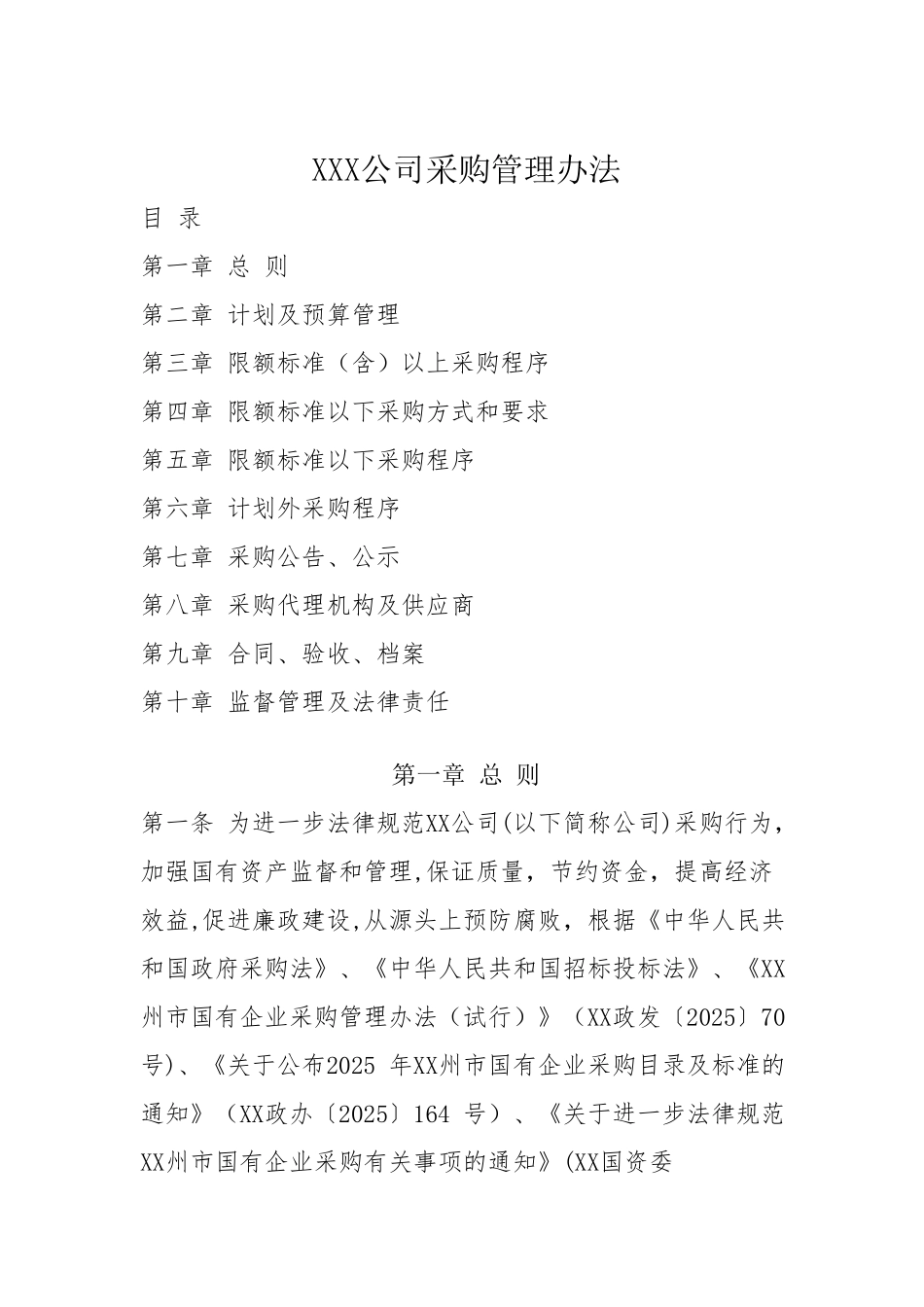 XXX公司采购管理办法

目 录

第一章 总 则

第二章 计划及预算管理

第三章 限额标准（含）以上采购程序

第四章 限额标准以下采购方式和要求

第五章 限额标准以下采购程序

第六章 计划外采购程序

第七章 采购公告、公示

第八章 采购代理机构及供应商

第九章 合同、验收、档案

第十章 监督管理及法律责任

第一章 总 则

第一条 为进一步法律规范XX公司(以下简称公司)采购行为，加强国有资产监督和管理,保证质量，节约资金，提高经济效益,促进廉政建设,从源头上预防腐败，根据《中华人民共和国政府采购法》、《中华人民共和国招标投标法》、《XX州市国有企业采购管理办法（试行）》（XX政发〔2025〕70号)、《关于公布2025 年XX州市国有企业采购目录及标准的通知》（XX政办〔2025〕164 号）、《关于进一步法律规范XX州市国有企业采购有关事项的通知》(XX国资委